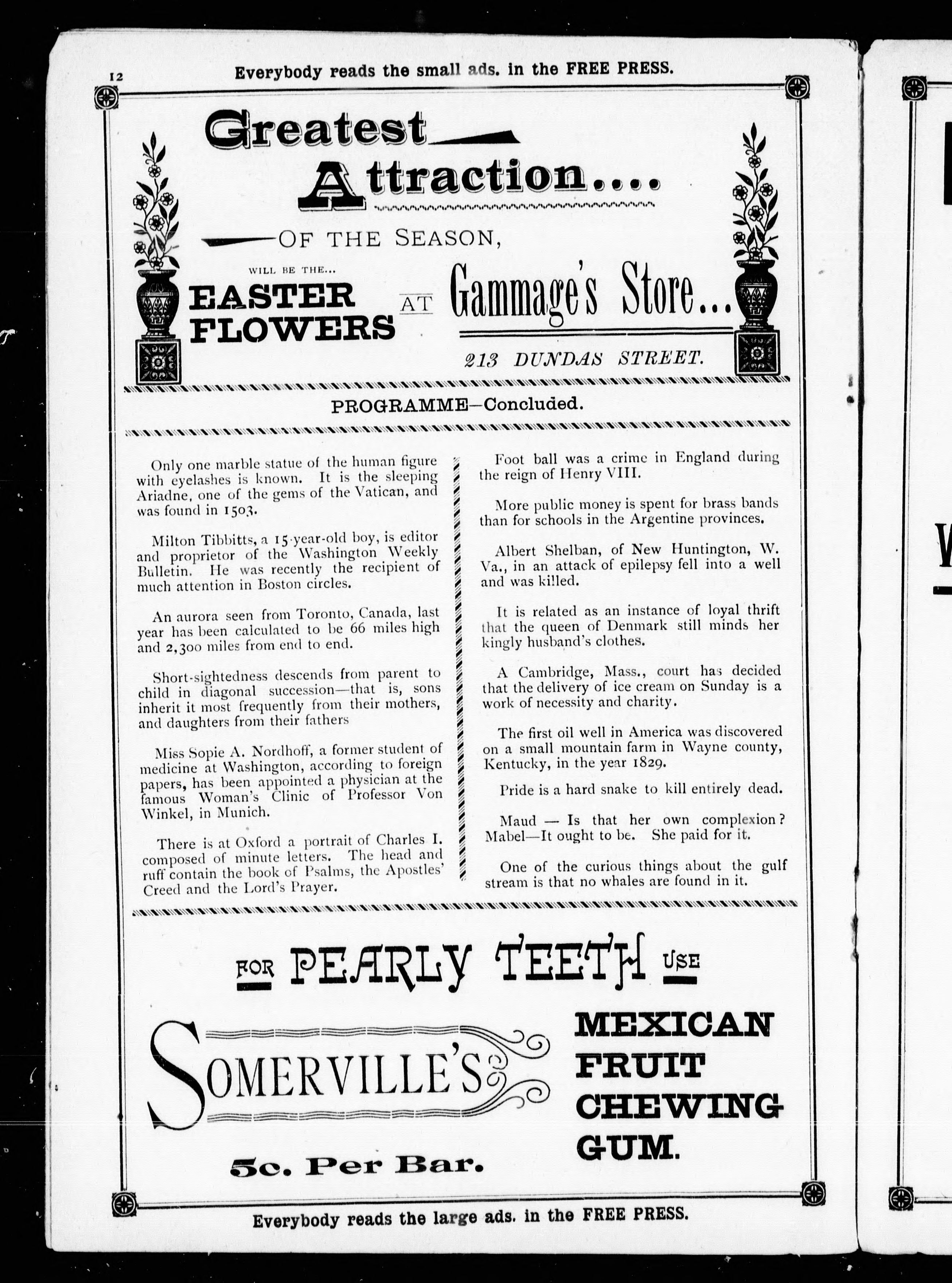 12 Everybody reads the small ads. in the FREE PRESS.

Greatest Attraction....

OF THE SEASON,

WILL BE THE...

EASTER FLOWERS AT Gammage's Store...

213 DUNDAS STREET.

PROGRAMME—Concluded.

Only one marble statue of the human figure with eyelashes is known. It is the sleeping Ariadne, one of the gems of the Vatican, and was found in 1503.

Milton Tibbitts, a 15-year-old boy, is editor and proprietor of the Washington Weekly Bulletin. He was recently the recipient of much attention in Boston circles.

An aurora seen from Toronto, Canada, last year has been calculated to be 66 miles high and 2,300 miles from end to end.

Short-sightedness descends from parent to child in diagonal succession—that is, sons inherit it most frequently from their mothers, and daughters from their fathers

Miss Sopie A. Nordhoff, a former student of medicine at Washington, according to foreign papers, has been appointed a physician at the famous Woman's Clinic of Professor Von Winkel, in Munich.

There is at Oxford a portrait of Charles I. composed of minute letters. The head and ruff contain the book of Psalms, the Apostles' Creed and the Lord's Prayer.

Foot ball was a crime in England during the reign of Henry VIII.

More public money is spent for brass bands than for schools in the Argentine provinces.

Albert Shelban, of New Huntington, W. Va., in an attack of epilepsy fell into a well and was killed.

It is related as an instance of loyal thrift that the queen of Denmark still minds her kingly husband's clothes.

A Cambridge, Mass., court has decided that the delivery of ice cream on Sunday is a work of necessity and charity.

The first oil well in America was discovered on a small mountain farm in Wayne county, Kentucky, in the year 1829.

Pride is a hard snake to kill entirely dead.

Maud — Is that her own complexion? Mabel—It ought to be. She paid for it.

One of the curious things about the gulf stream is that no whales are found in it.

FOR PEARLY TEETH USE

SOMERVILLE'S

MEXICAN FRUIT CHEWING GUM.

5c. Per Bar.

Everybody reads the large ads. in the FREE PRESS.